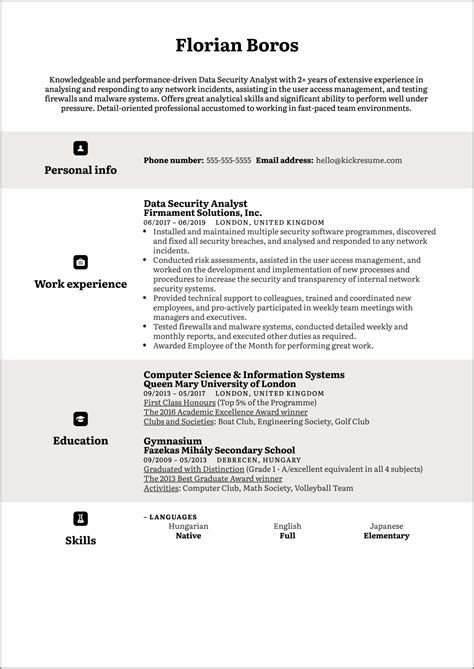 Florian Boros

Knowledgeable and performance-driven Data Security Analyst with 2+ years of extensive experience in analysing and responding to any network incidents, assisting in the user access management, and testing firewalls and malware systems. Offers great analytical skills and significant ability to perform well under pressure. Detail-oriented professional accustomed to working in fast-paced team environments.

Personal info

Phone number: 555-555-5555 Email address: hello@kickresume.com

Work experience

Data Security Analyst
Firmament Solutions, Inc.
06/2017 – 06/2019 LONDON, UNITED KINGDOM
• Installed and maintained multiple security software programmes, discovered and fixed all security breaches, and analysed and responded to any network incidents.
• Conducted risk assessments, assisted in the user access management, and worked on the development and implementation of new processes and procedures to increase the security and transparency of internal network security systems.
• Provided technical support to colleagues, trained and coordinated new employees, and pro-actively participated in weekly team meetings with managers and executives.
• Tested firewalls and malware systems, conducted detailed weekly and monthly reports, and executed other duties as required.
• Awarded Employee of the Month for performing great work.

Education

Computer Science & Information Systems
Queen Mary University of London
09/2013 – 05/2017 LONDON, UNITED KINGDOM
First Class Honours (Top 5% of the Programme)
The 2016 Academic Excellence Award winner
Clubs and Societies: Boat Club, Engineering Society, Golf Club

Gymnasium
Fazekas Mihály Secondary School
09/2009 – 05/2013 DEBRECEN, HUNGARY
Graduated with Distinction (Grade 1 - A/excellent equivalent in all 4 subjects)
The 2013 Best Graduate Award winner
Activities: Computer Club, Math Society, Volleyball Team

Skills

– LANGUAGES
Hungarian
Native
English
Full
Japanese
Elementary